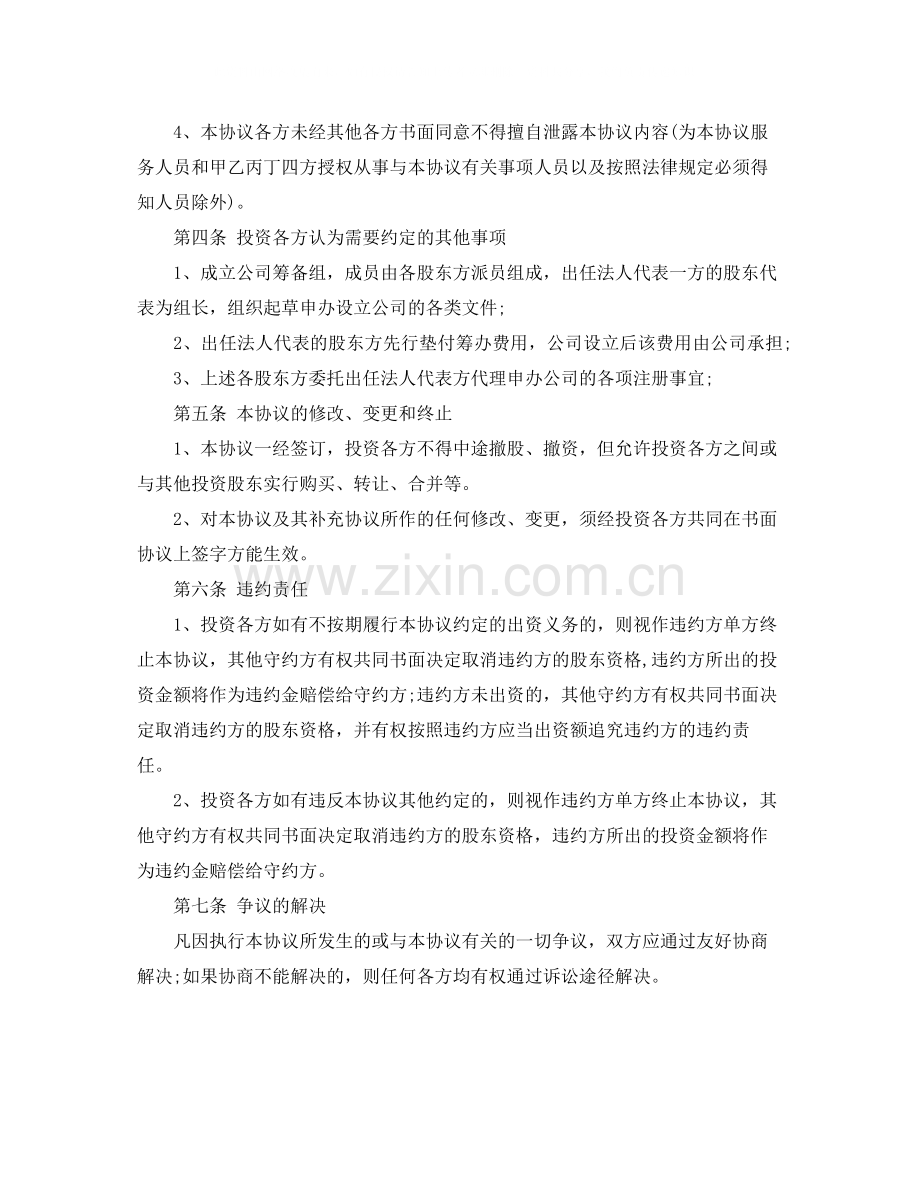 4、本协议各方未经其他各方书面同意不得擅自泄露本协议内容(为本协议服务人员和甲乙丙丁四方授权从事与本协议有关事项人员以及按照法律规定必须得知人员除外)。

第四条 投资各方认为需要约定的其他事项

1、成立公司筹备组，成员由各股东方派员组成，出任法人代表一方的股东代表为组长，组织起草申办设立公司的各类文件;

2、出任法人代表的股东方先行垫付筹办费用，公司设立后该费用由公司承担;

3、上述各股东方委托出任法人代表方代理申办公司的各项注册事宜;

第五条 本协议的修改、变更和终止

1、本协议一经签订，投资各方不得中途撤股、撤资，但允许投资各方之间或与其他投资股东实行购买、转让、合并等。

2、对本协议及其补充协议所作的任何修改、变更，须经投资各方共同在书面协议上签字方能生效。

第六条 违约责任

1、投资各方如有不按期履行本协议约定的出资义务的，则视作违约方单方终止本协议，其他守约方有权共同书面决定取消违约方的股东资格,违约方所出的投资金额将作为违约金赔偿给守约方;违约方未出资的，其他守约方有权共同书面决定取消违约方的股东资格，并有权按照违约方应当出资额追究违约方的违约责任。

2、投资各方如有违反本协议其他约定的，则视作违约方单方终止本协议，其他守约方有权共同书面决定取消违约方的股东资格，违约方所出的投资金额将作为违约金赔偿给守约方。

第七条 争议的解决

凡因执行本协议所发生的或与本协议有关的一切争议，双方应通过友好协商解决;如果协商不能解决的，则任何各方均有权通过诉讼途径解决。

www.zixin.com.cn